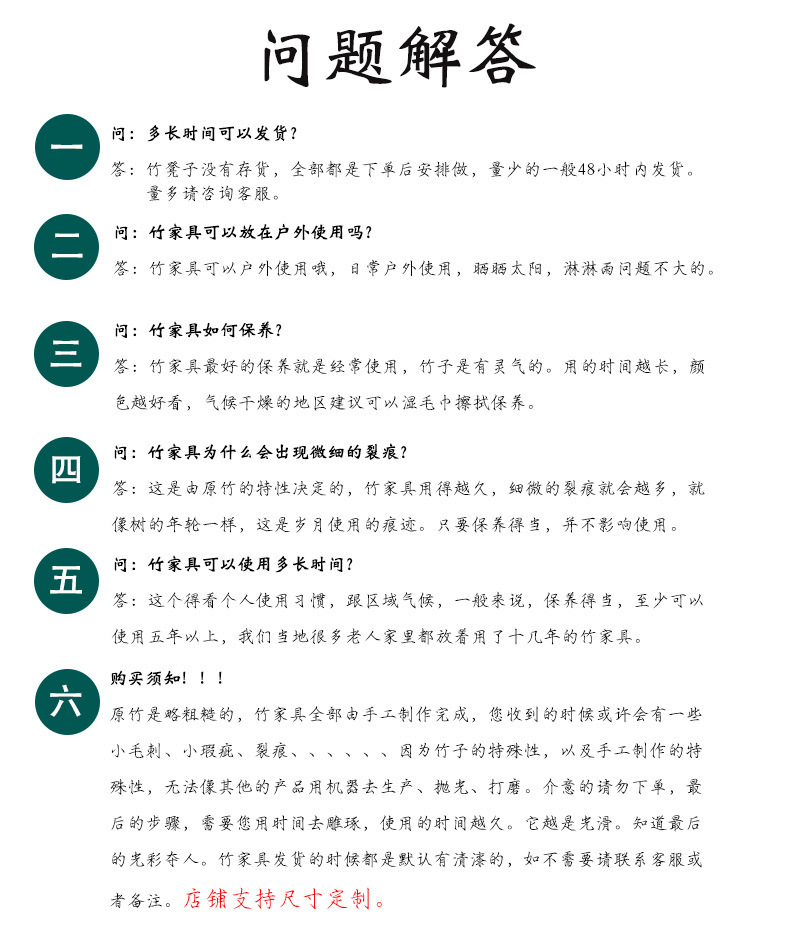 问题解答

一

问：多长时间可以发货？

答：竹凳子没有存货，全部都是下单后安排做，量少的一般48小时内发货。量多请咨询客服。

二

问：竹家具可以放在户外使用吗？

答：竹家具可以户外使用哦，日常户外使用，晒晒太阳，淋淋雨问题不大的。

三

问：竹家具如何保养？

答：竹家具最好的保养就是经常使用，竹子是有灵气的。用的时间越长，颜色越好看，气候干燥的地区建议可以湿毛巾擦拭保养。

四

问：竹家具为什么会出现微细的裂痕？

答：这是由原竹的特性决定的，竹家具用得越久，细微的裂痕就会越多，就像树的年轮一样，这是岁月使用的痕迹。只要保养得当，并不影响使用。

五

问：竹家具可以使用多长时间？

答：这个得看个人使用习惯，跟区域气候，一般来说，保养得当，至少可以使用五年以上，我们当地很多老人家里都放着用了十几年的竹家具。

六

购买须知！！！

原竹是略粗糙的，竹家具全部由手工制作完成，您收到的时候或许会有一些小毛刺、小瑕疵、裂痕、、、、、、因为竹子的特殊性，以及手工制作的特殊性，无法像其他的产品用机器去生产、抛光、打磨。介意的请勿下单，最后的步骤，需要您用时间去雕琢，使用的时间越久。它越是光滑。知道最后的光彩夺人。竹家具发货的时候都是默认有清漆的，如不需要请联系客服或者备注。店铺支持尺寸定制。